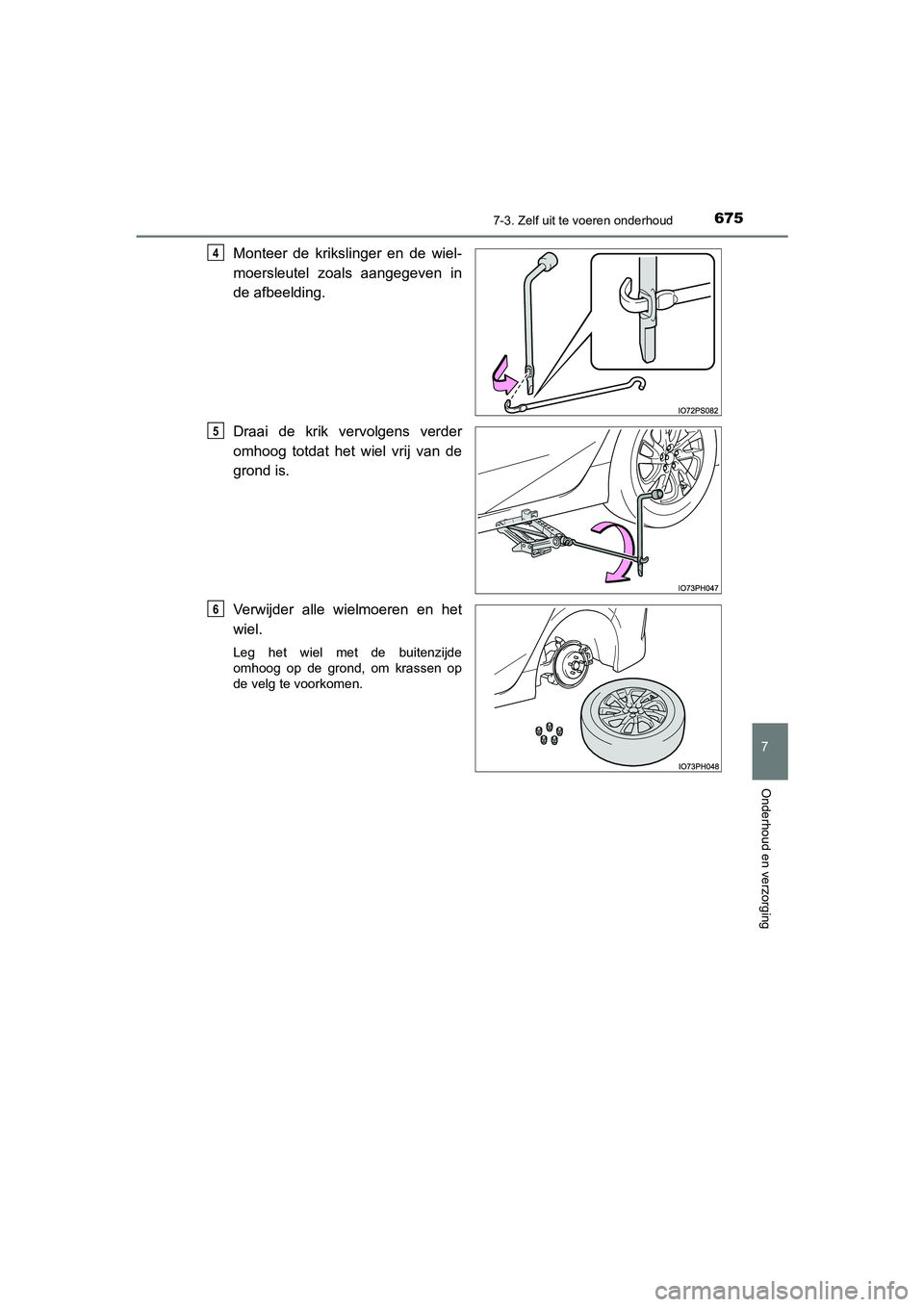 7-3. Zelf uit te voeren onderhoud

675

4 Monteer de krikslinger en de wielmoersleutel zoals aangegeven in de afbeelding.

IO72PS082

5 Draai de krik vervolgens verder omhoog totdat het wiel vrij van de grond is.

IO73PH047

6 Verwijder alle wielmoeren en het wiel.

Leg het wiel met de buitenzijde omhoog op de grond, om krassen op de velg te voorkomen.

IO73PH048

7

Onderhoud en verzorging

carmanualsonline.info